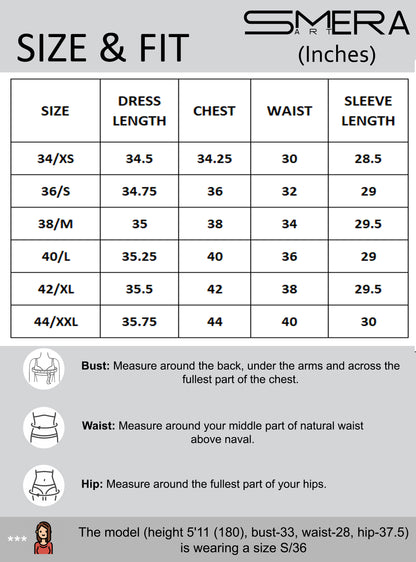 SIZE & FIT

SMERA
ART
(Inches)

| SIZE | DRESS LENGTH | CHEST | WAIST | SLEEVE LENGTH |
|---|---|---|---|---|
| 34/XS | 34.5 | 34.25 | 30 | 28.5 |
| 36/S | 34.75 | 36 | 32 | 29 |
| 38/M | 35 | 38 | 34 | 29.5 |
| 40/L | 35.25 | 40 | 36 | 29 |
| 42/XL | 35.5 | 42 | 38 | 29.5 |
| 44/XXL | 35.75 | 44 | 40 | 30 |

Bust: Measure around the back, under the arms and across the fullest part of the chest.

Waist: Measure around your middle part of natural waist above naval.

Hip: Measure around the fullest part of your hips.

*** The model (height 5'11 (180), bust-33, waist-28, hip-37.5) is wearing a size S/36